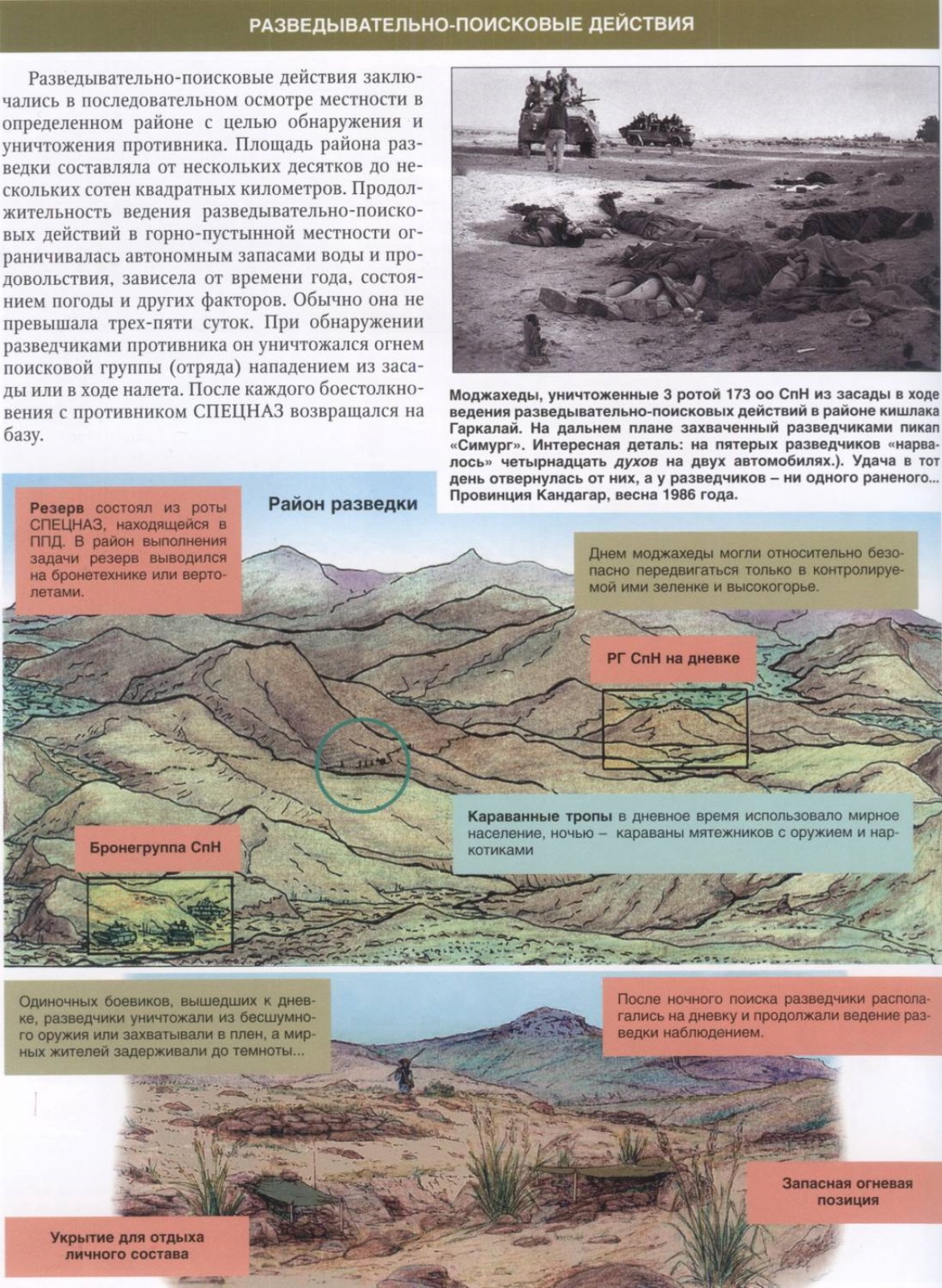 РАЗВЕДЫВАТЕЛЬНО-ПОИСКОВЫЕ ДЕЙСТВИЯ

Разведывательно-поисковые действия заключались в последовательном осмотре местности в определенном районе с целью обнаружения и уничтожения противника. Площадь района разведки составляла от нескольких десятков до нескольких сотен квадратных километров. Продолжительность ведения разведывательно-поисковых действий в горно-пустынной местности ограничивалась автономным запасами воды и продовольствия, зависела от времени года, состоянием погоды и других факторов. Обычно она не превышала трех-пяти суток. При обнаружении разведчиками противника он уничтожался огнем поисковой группы (отряда) нападением из засады или в ходе налета. После каждого боестолкновения с противником СПЕЦНАЗ возвращался на базу.

Моджахеды, уничтоженные 3 ротой 173 оо СпН из засады в ходе ведения разведывательно-поисковых действий в районе кишлака Гаркалай. На дальнем плане захваченный разведчиками пикап «Симург». Интересная деталь: на пятерых разведчиков «нарвалось» четырнадцать духов на двух автомобилях.). Удача в тот день отвернулась от них, а у разведчиков – ни одного раненого... Провинция Кандагар, весна 1986 года.

Резерв состоял из роты СПЕЦНАЗ, находящейся в ППД. В район выполнения задачи резерв выводился на бронетехнике или вертолетами.

Район разведки

Днем моджахеды могли относительно безопасно передвигаться только в контролируемой ими зеленке и высокогорье.

РГ СпН на дневке

Караванные тропы в дневное время использовало мирное население, ночью – караваны мятежников с оружием и наркотиками

Бронегруппа СпН

Одиночных боевиков, вышедших к дневке, разведчики уничтожали из бесшумного оружия или захватывали в плен, а мирных жителей задерживали до темноты...

После ночного поиска разведчики располагались на дневку и продолжали ведение разведки наблюдением.

Запасная огневая позиция

Укрытие для отдыха личного состава